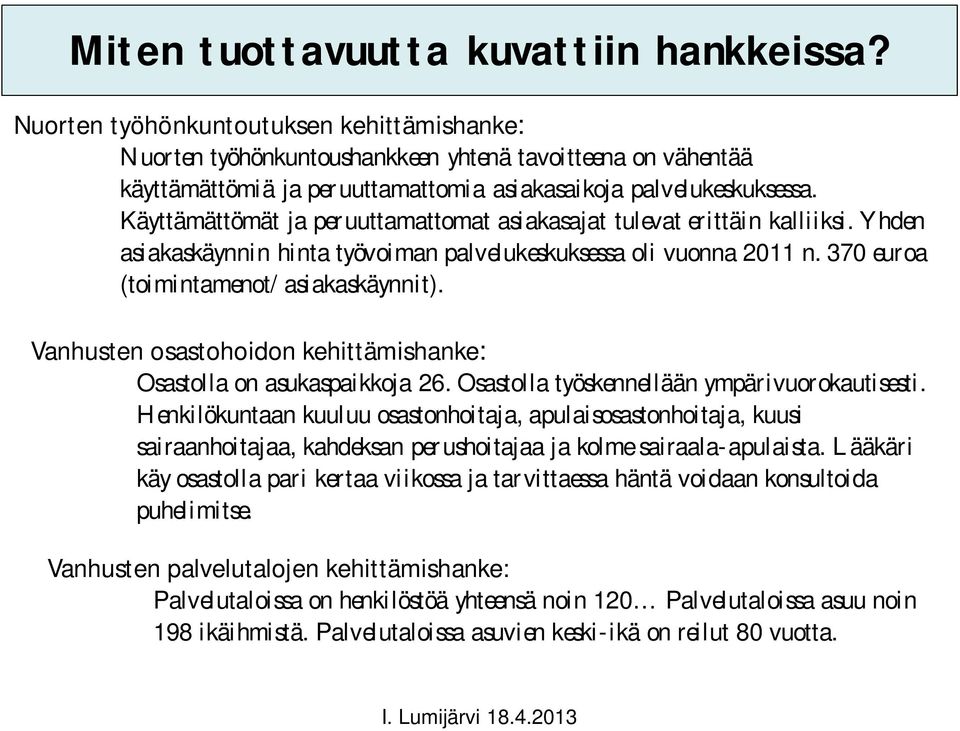 Miten tuottavuutta kuvattiin hankkeissa?

Nuorten työhönkuntoutuksen kehittämishanke:

Nuorten työhönkuntoushankkeen yhtenä tavoitteena on vähentää käyttämättömiä ja peruuttamattomia asiakasaikoja palvelukeskuksessa. Käyttämättömät ja peruuttamattomat asiakasajat tulevat erittäin kalliiksi. Yhden asiakaskäynnin hinta työvoiman palvelukeskuksessa oli vuonna 2011 n. 370 euroa (toimintamenot/asiakaskäynnit).

Vanhusten osastohoidon kehittämishanke:

Osastolla on asukaspaikkoja 26. Osastolla työskennellään ympärivuorokautisesti. Henkilökuntaan kuuluu osastonhoitaja, apulaisosastonhoitaja, kuusi sairaanhoitajaa, kahdeksan perushoitajaa ja kolme sairaala-apulaista. Lääkäri käy osastolla pari kertaa viikossa ja tarvittaessa häntä voidaan konsultoida puhelimitse.

Vanhusten palvelutalojen kehittämishanke:

Palvelutaloissa on henkilöstöä yhteensä noin 120… Palvelutaloissa asuu noin 198 ikäihmistä. Palvelutaloissa asuvien keski-ikä on reilut 80 vuotta.

I. Lumijärvi 18.4.2013